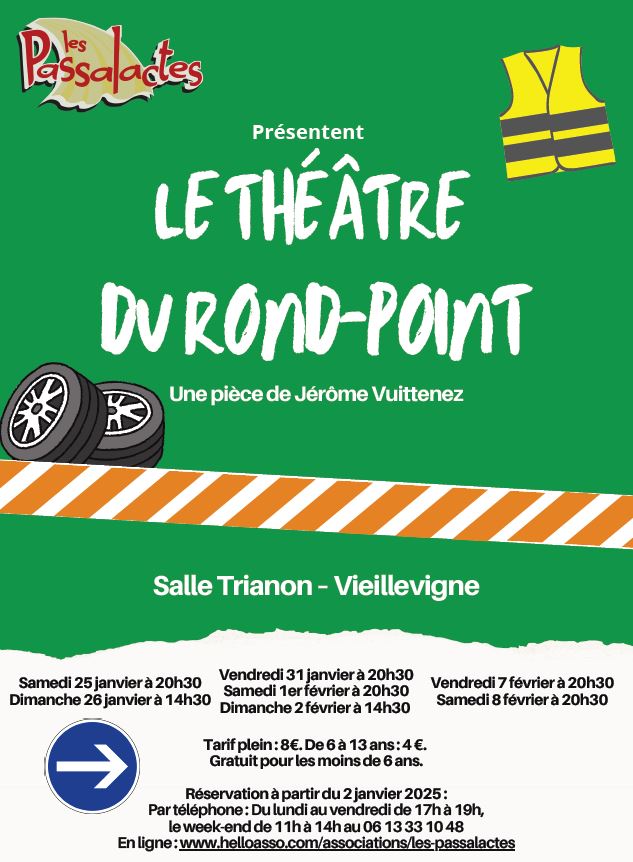 les Passalactes

Présentent

LE THÉÂTRE DU ROND-POINT

Une pièce de Jérôme Vuittenez

Salle Trianon - Vieillevigne

Samedi 25 janvier à 20h30
Dimanche 26 janvier à 14h30

Vendredi 31 janvier à 20h30
Samedi 1er février à 20h30
Dimanche 2 février à 14h30

Vendredi 7 février à 20h30
Samedi 8 février à 20h30

Tarif plein : 8€. De 6 à 13 ans : 4 €.
Gratuit pour les moins de 6 ans.

Réservation à partir du 2 janvier 2025 :
Par téléphone : Du lundi au vendredi de 17h à 19h,
le week-end de 11h à 14h au 06 13 33 10 48
En ligne : www.helloasso.com/associations/les-passalactes